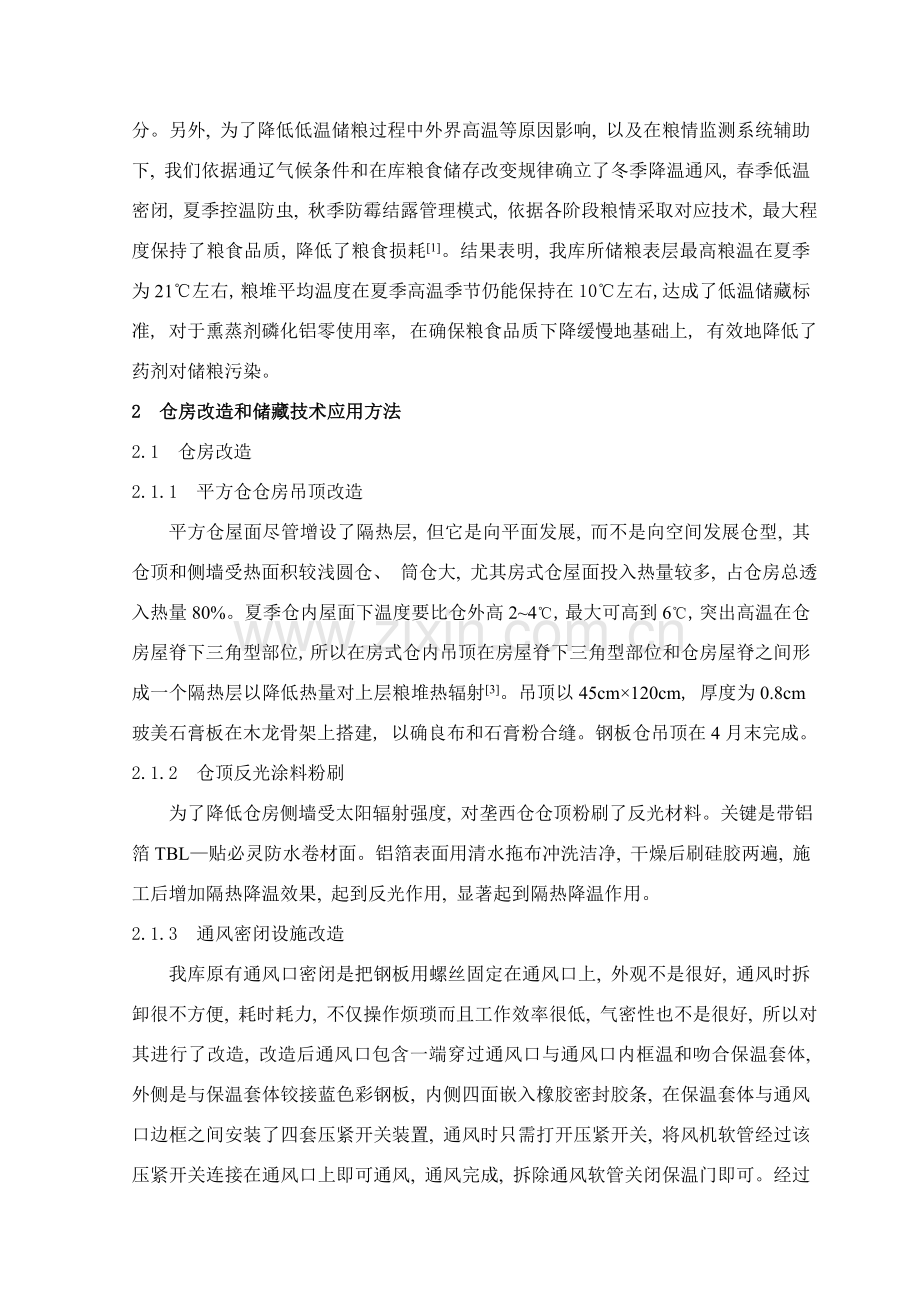 分。另外，为了降低低温储粮过程中外界高温等原因影响，以及在粮情监测系统辅助下，我们依据通辽气候条件和在库粮食储存改变规律确立了冬季降温通风，春季低温密闭，夏季控温防虫，秋季防霉结露管理模式，依据各阶段粮情采取对应技术，最大程度保持了粮食品质，降低了粮食损耗$^{[1]}$。结果表明，我库所储粮表层最高粮温在夏季为21℃左右，粮堆平均温度在夏季高温季节仍能保持在10℃左右，达成了低温储藏标准，对于熏蒸剂磷化铝零使用率，在确保粮食品质下降缓慢地基础上，有效地降低了药剂对储粮污染。

2 仓房改造和储藏技术应用方法

2.1 仓房改造

2.1.1 平方仓仓房吊顶改造

平方仓屋面尽管增设了隔热层，但它是向平面发展，而不是向空间发展仓型，其仓顶和侧墙受热面积较浅圆仓、筒仓大，尤其房式仓屋面投入热量较多，占仓房总透入热量80%。夏季仓内屋面下温度要比仓外高2~4℃，最大可高到6℃，突出高温在仓房屋脊下三角型部位，所以在房式仓内吊顶在房屋脊下三角型部位和仓房屋脊之间形成一个隔热层以降低热量对上层粮堆热辐射$^{[3]}$。吊顶以45cm×120cm，厚度为0.8cm玻美石膏板在木龙骨架上搭建，以确良布和石膏粉合缝。钢板仓吊顶在4月末完成。

2.1.2 仓顶反光涂料粉刷

为了降低仓房侧墙受太阳辐射强度，对垄西仓仓顶粉刷了反光材料。关键是带铝箔TBL—贴必灵防水卷材面。铝箔表面用清水拖布冲洗洁净，干燥后刷硅胶两遍，施工后增加隔热降温效果，起到反光作用，显著起到隔热降温作用。

2.1.3 通风密闭设施改造

我库原有通风口密闭是把钢板用螺丝固定在通风口上，外观不是很好，通风时拆卸很不方便，耗时耗力，不仅操作烦琐而且工作效率很低，气密性也不是很好，所以对其进行了改造，改造后通风口包含一端穿过通风口与通风口内框温和吻合保温套体，外侧是与保温套体铰接蓝色彩钢板，内侧四面嵌入橡胶密封胶条，在保温套体与通风口边框之间安装了四套压紧开关装置，通风时只需打开压紧开关，将风机软管经过该压紧开关连接在通风口上即可通风，通风完成，拆除通风软管关闭保温门即可。经过

www.zixin.com.cn